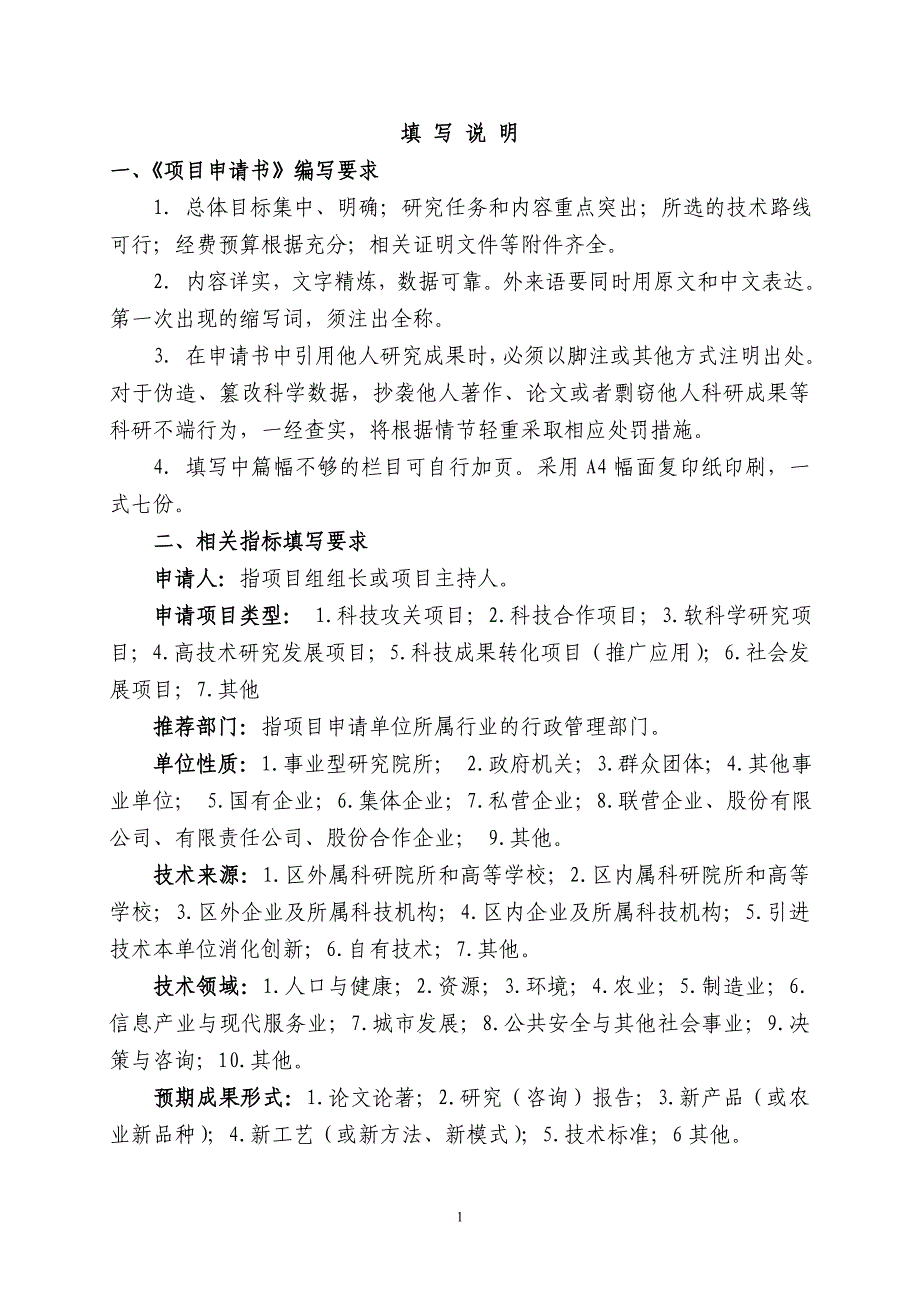 填 写 说 明

一、《项目申请书》编写要求

1. 总体目标集中、明确；研究任务和内容重点突出；所选的技术路线可行；经费预算根据充分；相关证明文件等附件齐全。

2. 内容详实，文字精炼，数据可靠。外来语要同时用原文和中文表达。第一次出现的缩写词，须注出全称。

3. 在申请书中引用他人研究成果时，必须以脚注或其他方式注明出处。对于伪造、篡改科学数据，抄袭他人著作、论文或者剽窃他人科研成果等科研不端行为，一经查实，将根据情节轻重采取相应处罚措施。

4. 填写中篇幅不够的栏目可自行加页。采用 A4 幅面复印纸印刷，一式七份。

二、相关指标填写要求

申请人：指项目组组长或项目主持人。

申请项目类型： 1.科技攻关项目；2.科技合作项目；3.软科学研究项目；4.高技术研究发展项目；5.科技成果转化项目（推广应用）；6.社会发展项目；7.其他

推荐部门：指项目申请单位所属行业的行政管理部门。

单位性质：1.事业型研究院所； 2.政府机关；3.群众团体；4.其他事业单位； 5.国有企业；6.集体企业；7.私营企业；8.联营企业、股份有限公司、有限责任公司、股份合作企业； 9.其他。

技术来源：1.区外属科研院所和高等学校；2.区内属科研院所和高等学校；3.区外企业及所属科技机构；4.区内企业及所属科技机构；5.引进技术本单位消化创新；6.自有技术；7.其他。

技术领域：1.人口与健康；2.资源；3.环境；4.农业；5.制造业；6.信息产业与现代服务业；7.城市发展；8.公共安全与其他社会事业；9.决策与咨询；10.其他。

预期成果形式：1.论文论著；2.研究（咨询）报告；3.新产品（或农业新品种）；4.新工艺（或新方法、新模式）；5.技术标准；6 其他。

1